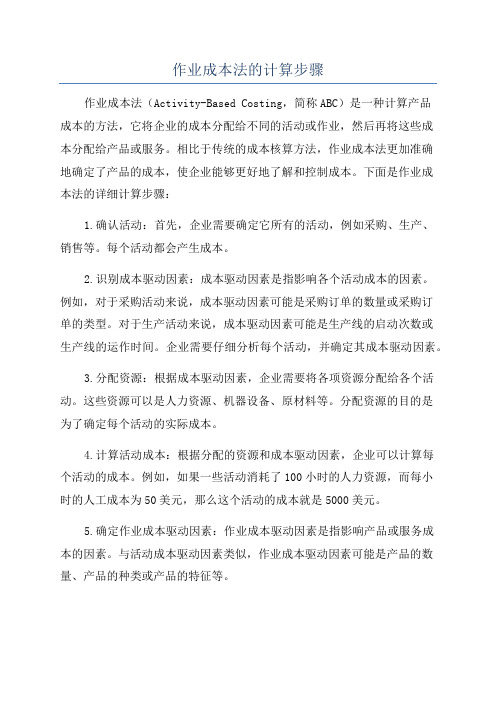 作业成本法的计算步骤

作业成本法（Activity-Based Costing，简称ABC）是一种计算产品成本的方法，它将企业的成本分配给不同的活动或作业，然后再将这些成本分配给产品或服务。相比于传统的成本核算方法，作业成本法更加准确地确定了产品的成本，使企业能够更好地了解和控制成本。下面是作业成本法的详细计算步骤：

1.确认活动：首先，企业需要确定它所有的活动，例如采购、生产、销售等。每个活动都会产生成本。

2.识别成本驱动因素：成本驱动因素是指影响各个活动成本的因素。例如，对于采购活动来说，成本驱动因素可能是采购订单的数量或采购订单的类型。对于生产活动来说，成本驱动因素可能是生产线的启动次数或生产线的运作时间。企业需要仔细分析每个活动，并确定其成本驱动因素。

3.分配资源：根据成本驱动因素，企业需要将各项资源分配给各个活动。这些资源可以是人力资源、机器设备、原材料等。分配资源的目的是为了确定每个活动的实际成本。

4.计算活动成本：根据分配的资源和成本驱动因素，企业可以计算每个活动的成本。例如，如果一些活动消耗了100小时的人力资源，而每小时的人工成本为50美元，那么这个活动的成本就是5000美元。

5.确定作业成本驱动因素：作业成本驱动因素是指影响产品或服务成本的因素。与活动成本驱动因素类似，作业成本驱动因素可能是产品的数量、产品的种类或产品的特征等。